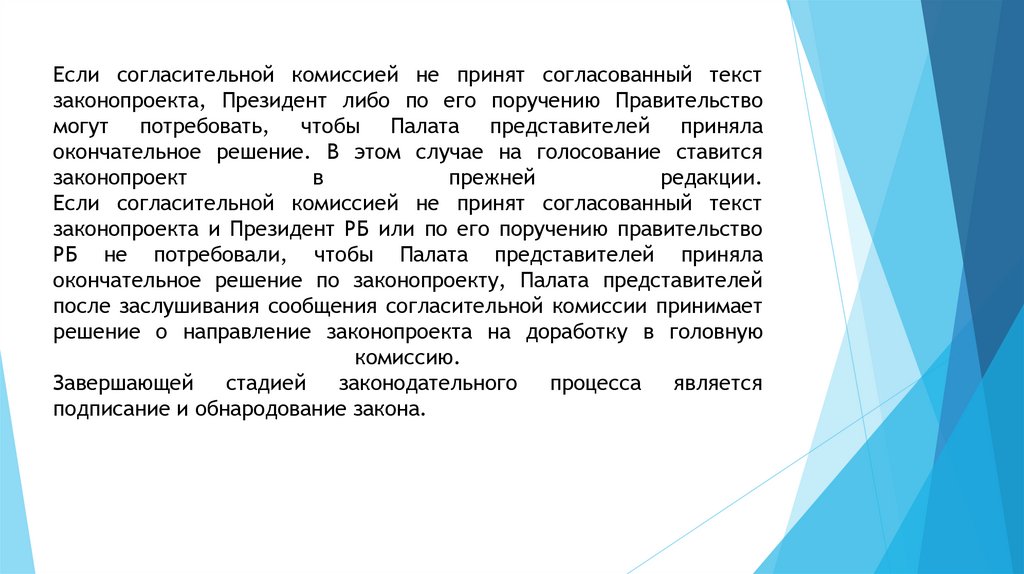 Если согласительной комиссией не принят согласованный текст законопроекта, Президент либо по его поручению Правительство могут потребовать, чтобы Палата представителей приняла окончательное решение. В этом случае на голосование ставится законопроект в прежней редакции.
Если согласительной комиссией не принят согласованный текст законопроекта и Президент РБ или по его поручению правительство РБ не потребовали, чтобы Палата представителей приняла окончательное решение по законопроекту, Палата представителей после заслушивания сообщения согласительной комиссии принимает решение о направление законопроекта на доработку в головную комиссию.
Завершающей стадией законодательного процесса является подписание и обнародование закона.